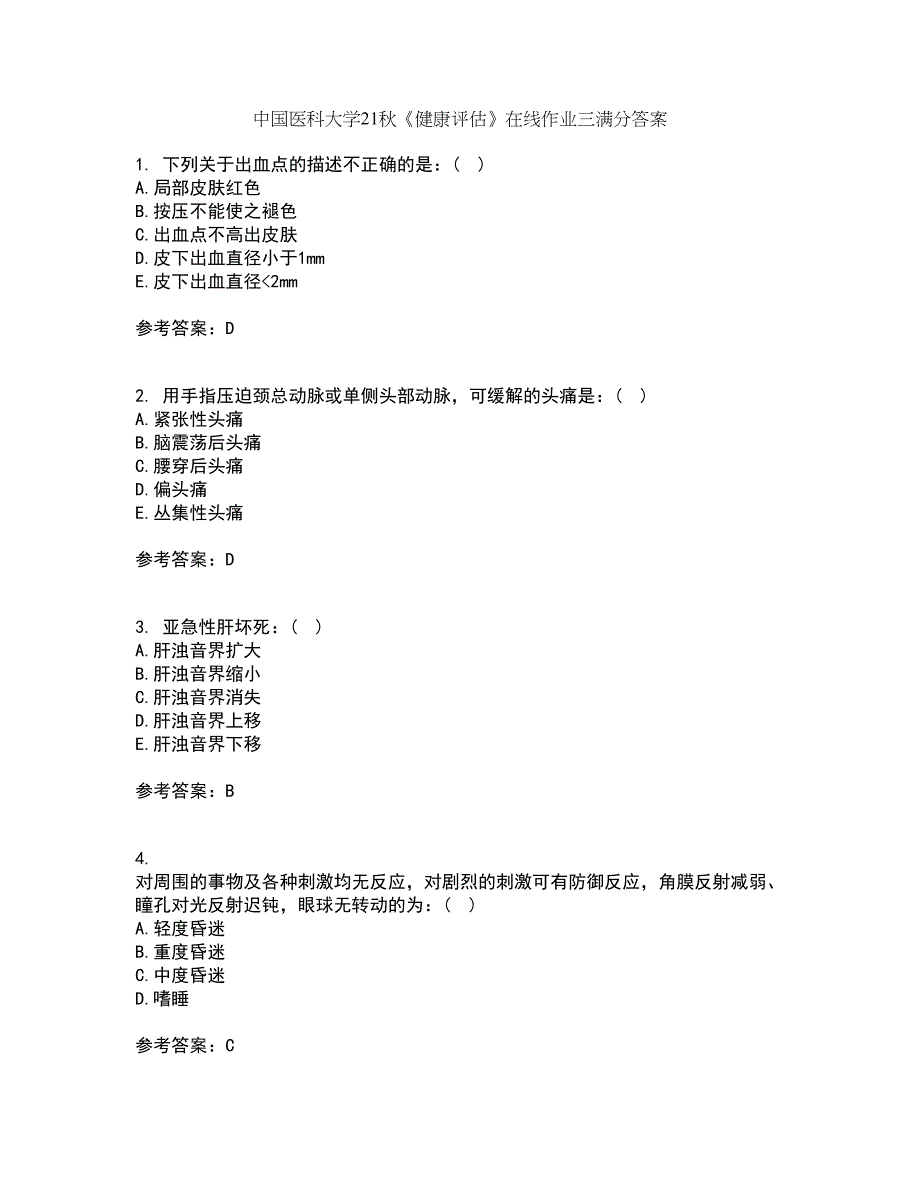 中国医科大学21秋《健康评估》在线作业三满分答案

1. 下列关于出血点的描述不正确的是：（ ）
A.局部皮肤红色
B.按压不能使之褪色
C.出血点不高出皮肤
D.皮下出血直径小于1mm
E.皮下出血直径<2mm

参考答案：D

2. 用手指压迫颈总动脉或单侧头部动脉，可缓解的头痛是：（ ）
A.紧张性头痛
B.脑震荡后头痛
C.腰穿后头痛
D.偏头痛
E.丛集性头痛

参考答案：D

3. 亚急性肝坏死：（ ）
A.肝浊音界扩大
B.肝浊音界缩小
C.肝浊音界消失
D.肝浊音界上移
E.肝浊音界下移

参考答案：B

4.
对周围的事物及各种刺激均无反应，对剧烈的刺激可有防御反应，角膜反射减弱、瞳孔对光反射迟钝，眼球无转动的为：（ ）
A.轻度昏迷
B.重度昏迷
C.中度昏迷
D.嗜睡

参考答案：C